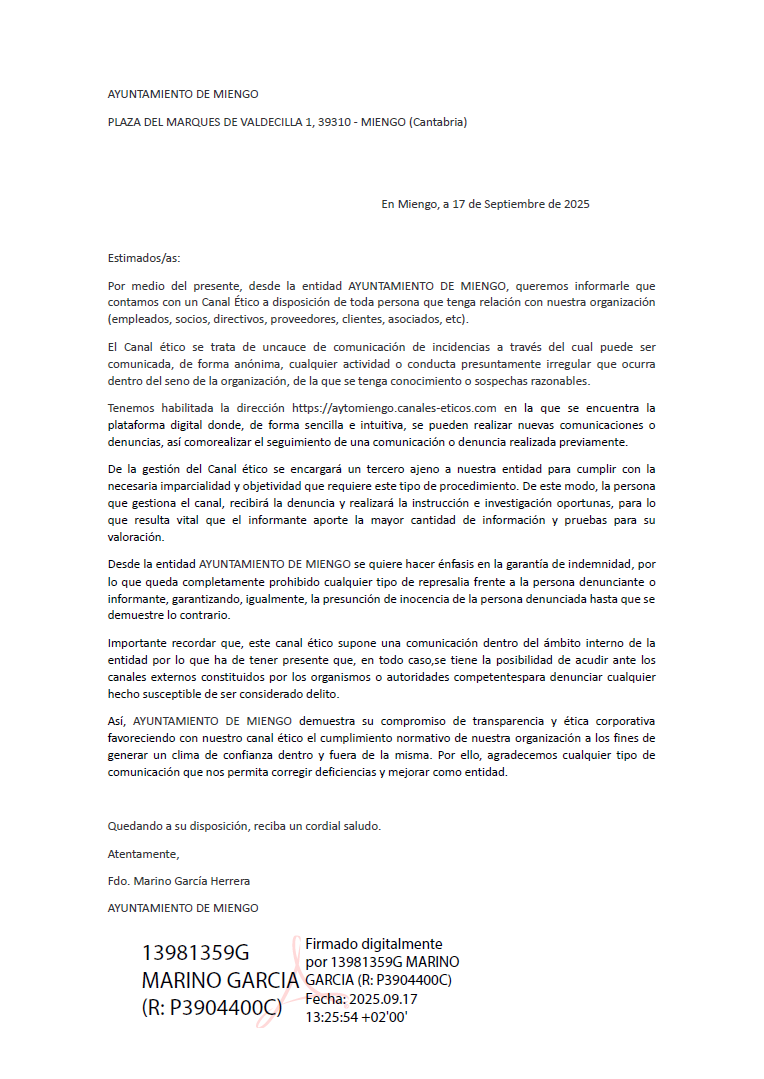 AYUNTAMIENTO DE MIENGO

PLAZA DEL MARQUES DE VALDECILLA 1, 39310 - MIENGO (Cantabria)

En Miengo, a 17 de Septiembre de 2025

Estimados/as:

Por medio del presente, desde la entidad AYUNTAMIENTO DE MIENGO, queremos informarle que contamos con un Canal Ético a disposición de toda persona que tenga relación con nuestra organización (empleados, socios, directivos, proveedores, clientes, asociados, etc).

El Canal ético se trata de uncauce de comunicación de incidencias a través del cual puede ser comunicada, de forma anónima, cualquier actividad o conducta presuntamente irregular que ocurra dentro del seno de la organización, de la que se tenga conocimiento o sospechas razonables.

Tenemos habilitada la dirección https://aytomiengo.canales-eticos.com en la que se encuentra la plataforma digital donde, de forma sencilla e intuitiva, se pueden realizar nuevas comunicaciones o denuncias, así comorealizar el seguimiento de una comunicación o denuncia realizada previamente.

De la gestión del Canal ético se encargará un tercero ajeno a nuestra entidad para cumplir con la necesaria imparcialidad y objetividad que requiere este tipo de procedimiento. De este modo, la persona que gestiona el canal, recibirá la denuncia y realizará la instrucción e investigación oportunas, para lo que resulta vital que el informante aporte la mayor cantidad de información y pruebas para su valoración.

Desde la entidad AYUNTAMIENTO DE MIENGO se quiere hacer énfasis en la garantía de indemnidad, por lo que queda completamente prohibido cualquier tipo de represalia frente a la persona denunciante o informante, garantizando, igualmente, la presunción de inocencia de la persona denunciada hasta que se demuestre lo contrario.

Importante recordar que, este canal ético supone una comunicación dentro del ámbito interno de la entidad por lo que ha de tener presente que, en todo caso,se tiene la posibilidad de acudir ante los canales externos constituidos por los organismos o autoridades competentespara denunciar cualquier hecho susceptible de ser considerado delito.

Así, AYUNTAMIENTO DE MIENGO demuestra su compromiso de transparencia y ética corporativa favoreciendo con nuestro canal ético el cumplimiento normativo de nuestra organización a los fines de generar un clima de confianza dentro y fuera de la misma. Por ello, agradecemos cualquier tipo de comunicación que nos permita corregir deficiencias y mejorar como entidad.

Quedando a su disposición, reciba un cordial saludo.

Atentamente,

Fdo. Marino García Herrera

AYUNTAMIENTO DE MIENGO

13981359G MARINO GARCIA (R: P3904400C)

Firmado digitalmente por 13981359G MARINO GARCIA (R: P3904400C)
Fecha: 2025.09.17 13:25:54 +02'00'